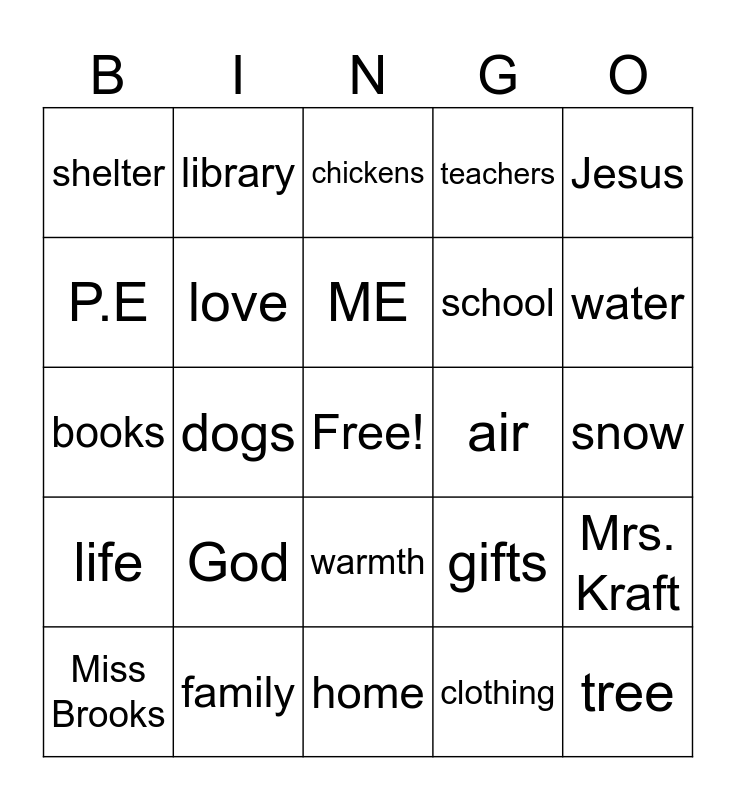 | B | I | N | G | O |
|---|---|---|---|---|
| shelter | library | chickens | teachers | Jesus |
| P.E | love | ME | school | water |
| books | dogs | Free! | air | snow |
| life | God | warmth | gifts | Mrs. Kraft |
| Miss Brooks | family | home | clothing | tree |